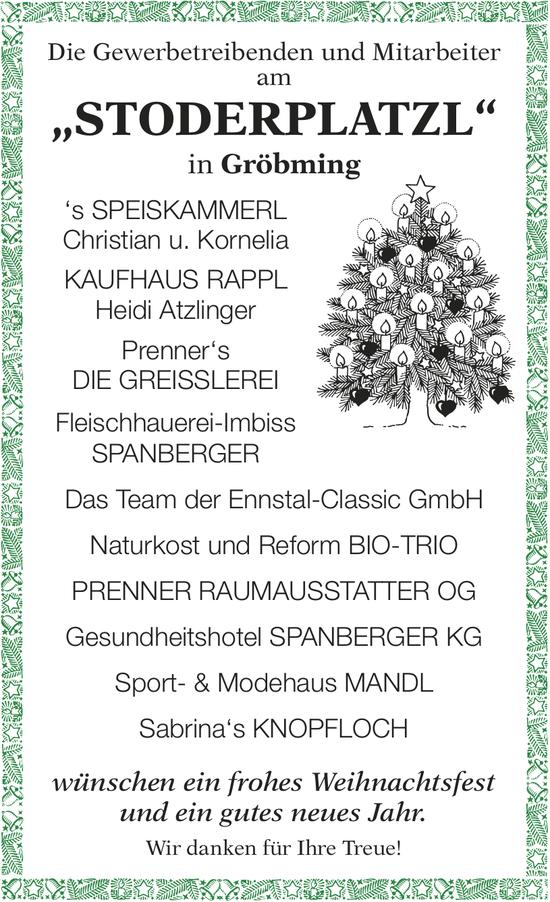 Die Gewerbetreibenden und Mitarbeiter am
„STODERPLATZL“
in Gröbming

‘s SPEISKAMMERL
Christian u. Kornelia

KAUFHAUS RAPPL
Heidi Atzlinger

Prenner‘s
DIE GREISSLEREI

Fleischhauerei-Imbiss
SPANBERGER

Das Team der Ennstal-Classic GmbH

Naturkost und Reform BIO-TRIO

PRENNER RAUMAUSSTATTER OG

Gesundheitshotel SPANBERGER KG

Sport- & Modehaus MANDL

Sabrina‘s KNOPFLOCH

wünschen ein frohes Weihnachtsfest und ein gutes neues Jahr.

Wir danken für Ihre Treue!